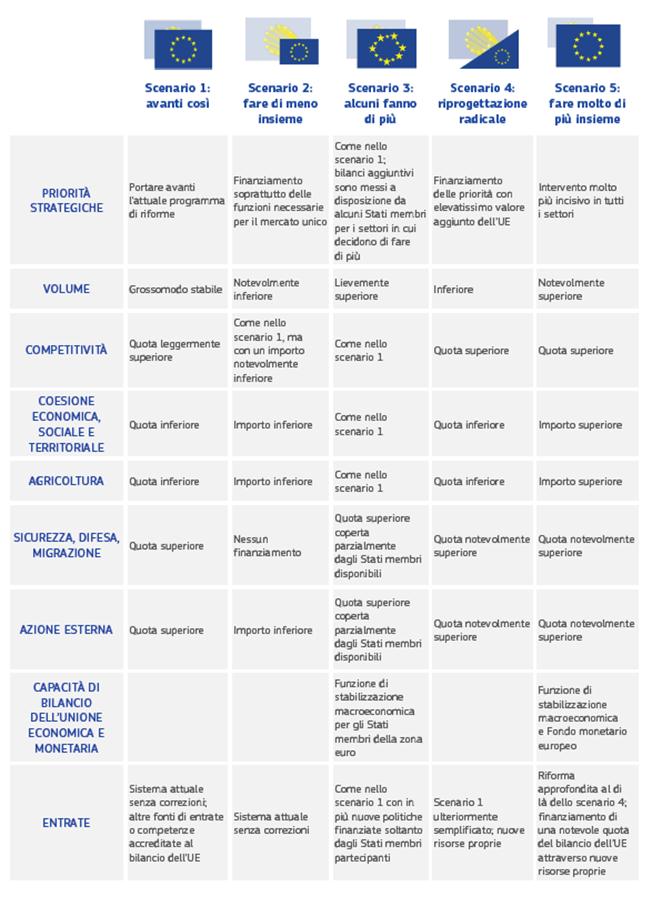 | | Scenario 1: avanti così | Scenario 2: fare di meno insieme | Scenario 3: alcuni fanno di più | Scenario 4: riprogettazione radicale | Scenario 5: fare molto di più insieme |
|---|---|---|---|---|---|
| PRIORITÀ STRATEGICHE | Portare avanti l'attuale programma di riforme | Finanziamento soprattutto delle funzioni necessarie per il mercato unico | Come nello scenario 1; bilanci aggiuntivi sono messi a disposizione da alcuni Stati membri per i settori in cui decidono di fare di più | Finanziamento delle priorità con elevatissimo valore aggiunto dell'UE | Intervento molto più incisivo in tutti i settori |
| VOLUME | Grossomodo stabile | Notevolmente inferiore | Lievemente superiore | Inferiore | Notevolmente superiore |
| COMPETITIVITÀ | Quota leggermente superiore | Come nello scenario 1, ma con un importo notevolmente inferiore | Come nello scenario 1 | Quota superiore | Quota superiore |
| COESIONE ECONOMICA, SOCIALE E TERRITORIALE | Quota inferiore | Importo inferiore | Come nello scenario 1 | Quota inferiore | Importo superiore |
| AGRICOLTURA | Quota inferiore | Importo inferiore | Come nello scenario 1 | Quota inferiore | Importo superiore |
| SICUREZZA, DIFESA, MIGRAZIONE | Quota superiore | Nessun finanziamento | Quota superiore coperta parzialmente dagli Stati membri disponibili | Quota notevolmente superiore | Quota notevolmente superiore |
| AZIONE ESTERNA | Quota superiore | Importo inferiore | Quota superiore coperta parzialmente dagli Stati membri disponibili | Quota notevolmente superiore | Quota notevolmente superiore |
| CAPACITÀ DI BILANCIO DELL'UNIONE ECONOMICA E MONETARIA | | | Funzione di stabilizzazione macroeconomica per gli Stati membri della zona euro | | Funzione di stabilizzazione macroeconomica e Fondo monetario europeo |
| ENTRATE | Sistema attuale senza correzioni; altre fonti di entrate o competenze accreditate al bilancio dell'UE | Sistema attuale senza correzioni | Come nello scenario 1 con in più nuove politiche finanziate soltanto dagli Stati membri partecipanti | Scenario 1 ulteriormente semplificato; nuove risorse proprie | Riforma approfondita al di là dello scenario 4; finanziamento di una notevole quota del bilancio dell'UE attraverso nuove risorse proprie |